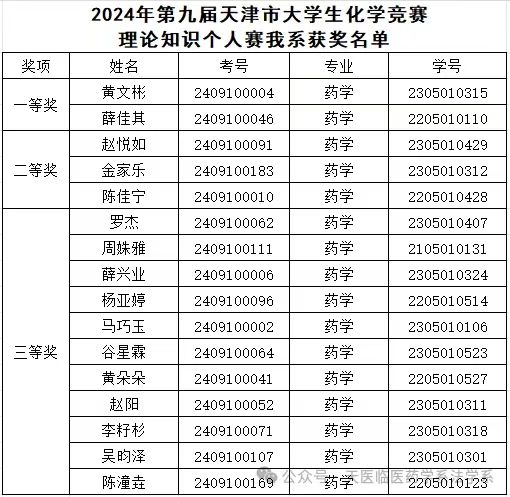 2024年第九届天津市大学生化学竞赛
理论知识个人赛我系获奖名单

| 奖项 | 姓名 | 考号 | 专业 | 学号 |
|---|---|---|---|---|
| 一等奖 | 黄文彬 | 2409100004 | 药学 | 2305010315 |
| | 薛佳其 | 2409100046 | 药学 | 2205010110 |
| 二等奖 | 赵悦如 | 2409100091 | 药学 | 2305010429 |
| | 金家乐 | 2409100183 | 药学 | 2305010312 |
| | 陈佳宁 | 2409100010 | 药学 | 2205010428 |
| 三等奖 | 罗杰 | 2409100062 | 药学 | 2305010407 |
| | 周姝雅 | 2409100111 | 药学 | 2105010131 |
| | 薛兴业 | 2409100006 | 药学 | 2305010324 |
| | 杨亚婷 | 2409100096 | 药学 | 2205010514 |
| | 马巧玉 | 2409100002 | 药学 | 2305010106 |
| | 谷星霖 | 2409100064 | 药学 | 2305010523 |
| | 黄朵朵 | 2409100041 | 药学 | 2205010527 |
| | 赵阳 | 2409100052 | 药学 | 2305010311 |
| | 李籽杉 | 2409100071 | 药学 | 2305010318 |
| | 吴昀泽 | 2409100107 | 药学 | 2305010301 |
| | 陈潼垚 | 2409100169 | 药学 | 2205010123 |

公众号 · 天医临医药学系法学系